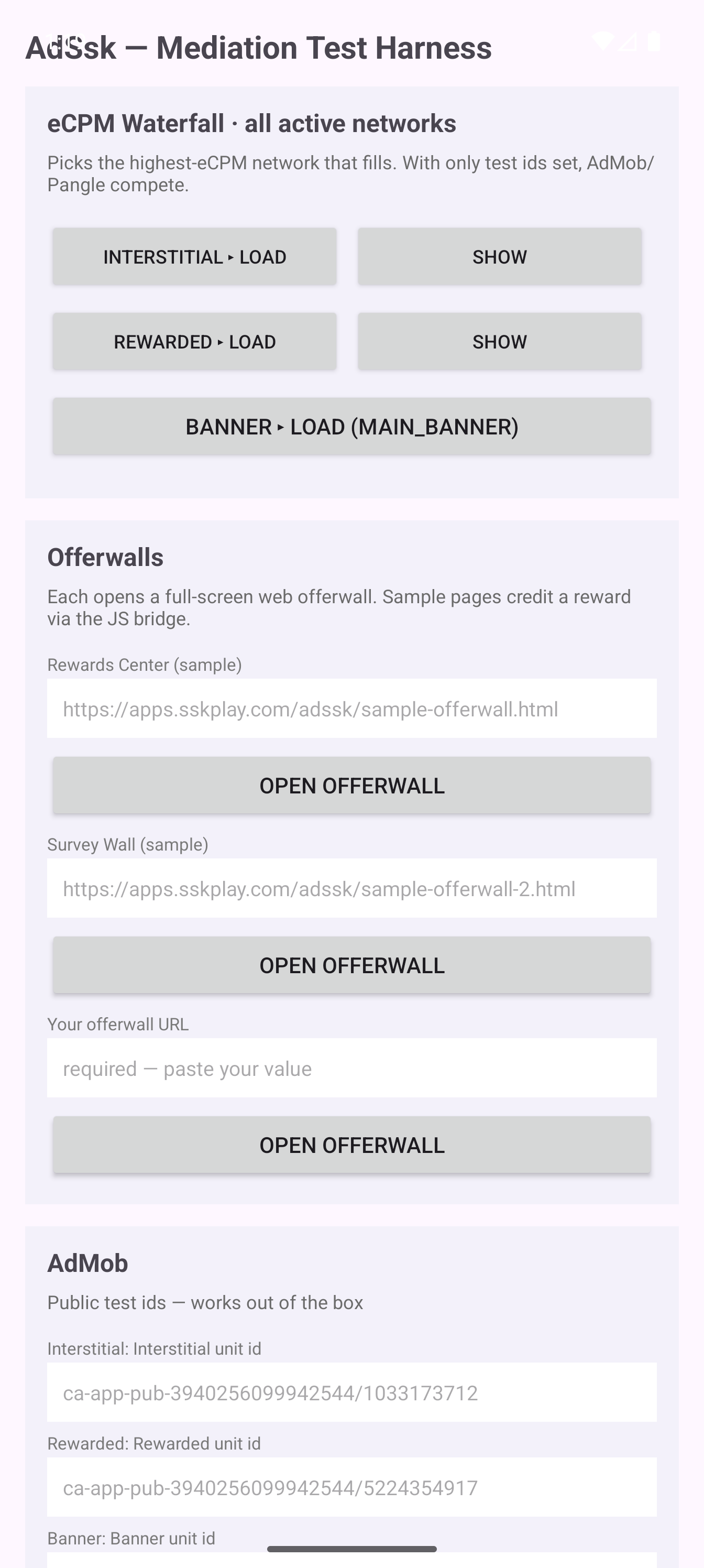 AdSsk — Mediation Test Harness

eCPM Waterfall · all active networks

Picks the highest-eCPM network that fills. With only test ids set, AdMob/Pangle compete.

INTERSTITIAL ▸ LOAD

SHOW

REWARDED ▸ LOAD

SHOW

BANNER ▸ LOAD (MAIN_BANNER)

Offerwalls

Each opens a full-screen web offerwall. Sample pages credit a reward via the JS bridge.

Rewards Center (sample)

https://apps.sskplay.com/adssk/sample-offerwall.html

OPEN OFFERWALL

Survey Wall (sample)

https://apps.sskplay.com/adssk/sample-offerwall-2.html

OPEN OFFERWALL

Your offerwall URL

required — paste your value

OPEN OFFERWALL

AdMob

Public test ids — works out of the box

Interstitial: Interstitial unit id

ca-app-pub-3940256099942544/1033173712

Rewarded: Rewarded unit id

ca-app-pub-3940256099942544/5224354917

Banner: Banner unit id